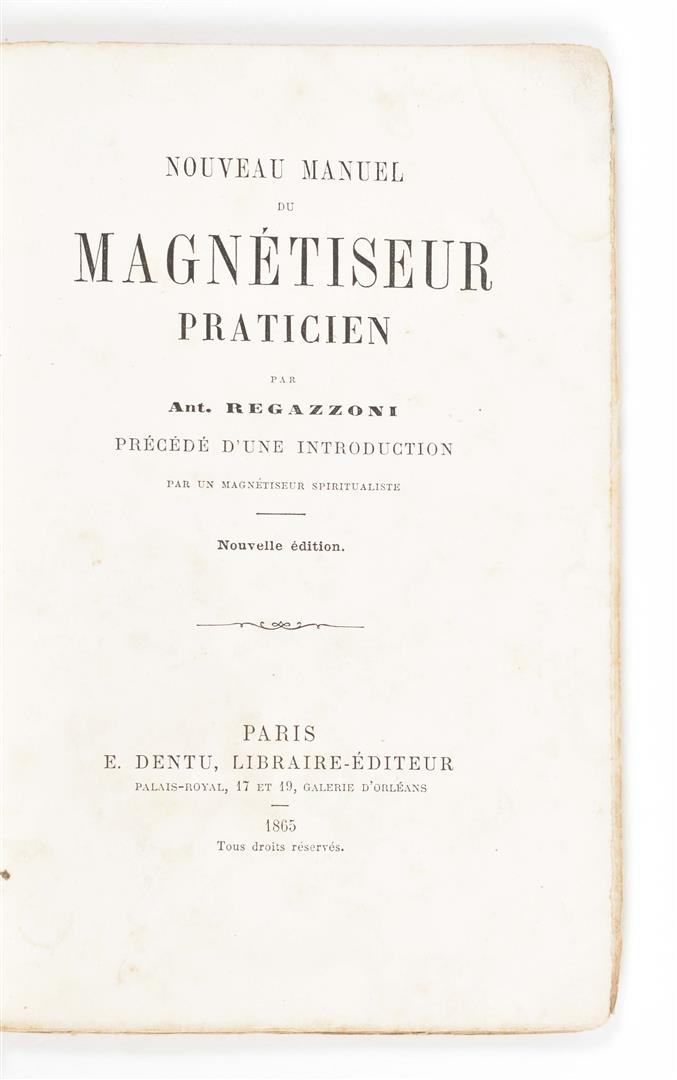 NOUVEAU MANUEL

DU

MAGNÉTISEUR

PRATICIEN

PAR

Ant. REGAZZONI

PRÉCÉDÉ D'UNE INTRODUCTION

PAR UN MAGNÉTISEUR SPIRITUALISTE

Nouvelle édition.

PARIS

E. DENTU, LIBRAIRE-ÉDITEUR

PALAIS-ROYAL, 17 ET 19, GALERIE D'ORLÉANS

1865

Tous droits réservés.